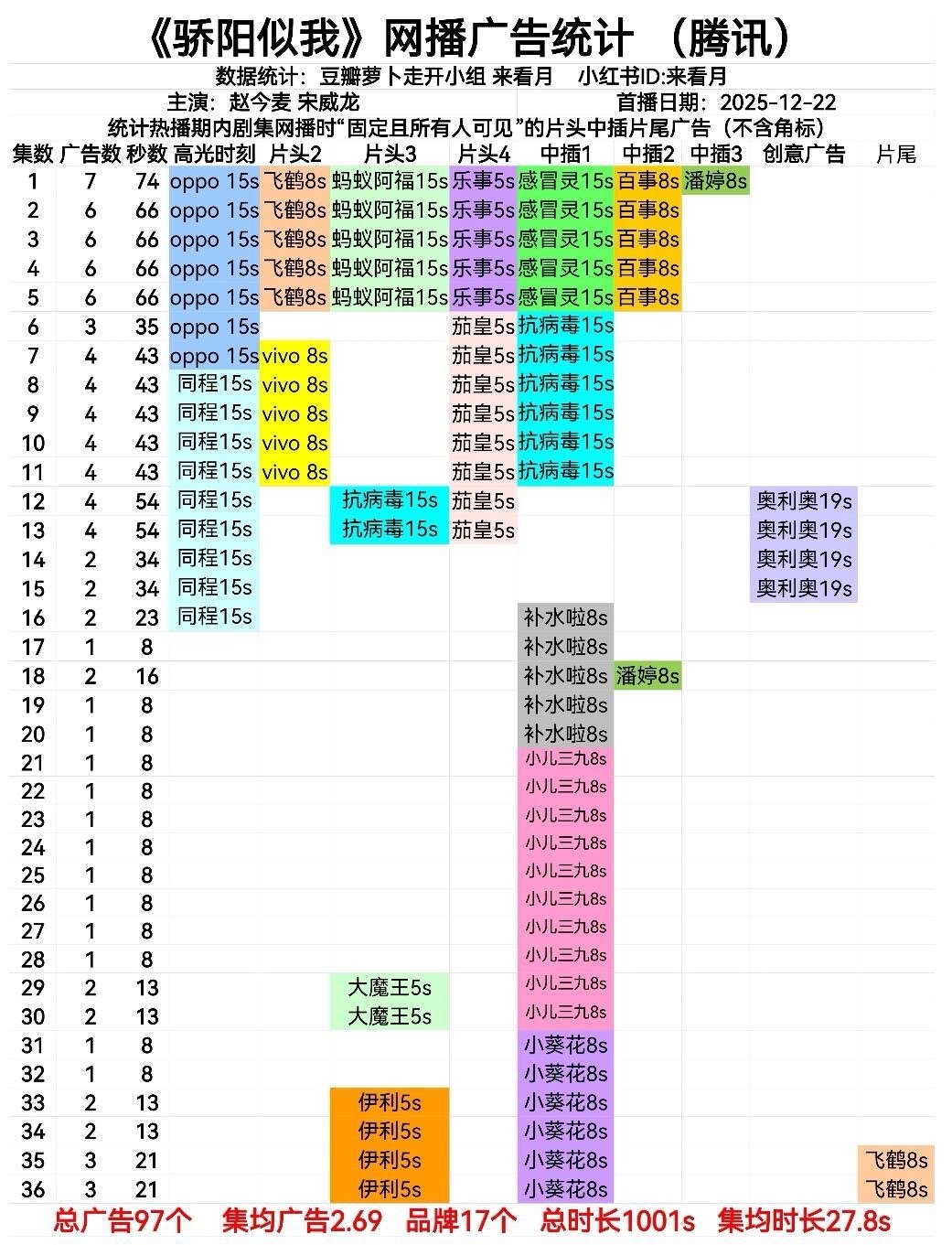 《骄阳似我》网播广告统计 （腾讯）

数据统计：豆瓣萝卜走开小组 来看月　小红书ID:来看月

主演：赵今麦 宋威龙　首播日期：2025-12-22

统计热播期内剧集网播时“固定且所有人可见”的片头中插片尾广告（不含角标）

| 集数 | 广告数 | 秒数 | 高光时刻 | 片头2 | 片头3 | 片头4 | 中插1 | 中插2 | 中插3 | 创意广告 | 片尾 |
|---|---|---|---|---|---|---|---|---|---|---|---|
| 1 | 7 | 74 | oppo 15s | 飞鹤8s | 蚂蚁阿福15s | 乐事5s | 感冒灵15s | 百事8s | 潘婷8s | | |
| 2 | 6 | 66 | oppo 15s | 飞鹤8s | 蚂蚁阿福15s | 乐事5s | 感冒灵15s | 百事8s | | | |
| 3 | 6 | 66 | oppo 15s | 飞鹤8s | 蚂蚁阿福15s | 乐事5s | 感冒灵15s | 百事8s | | | |
| 4 | 6 | 66 | oppo 15s | 飞鹤8s | 蚂蚁阿福15s | 乐事5s | 感冒灵15s | 百事8s | | | |
| 5 | 6 | 66 | oppo 15s | 飞鹤8s | 蚂蚁阿福15s | 乐事5s | 感冒灵15s | 百事8s | | | |
| 6 | 3 | 35 | oppo 15s | | | 茄皇5s | 抗病毒15s | | | | |
| 7 | 4 | 43 | oppo 15s | vivo 8s | | 茄皇5s | 抗病毒15s | | | | |
| 8 | 4 | 43 | 同程15s | vivo 8s | | 茄皇5s | 抗病毒15s | | | | |
| 9 | 4 | 43 | 同程15s | vivo 8s | | 茄皇5s | 抗病毒15s | | | | |
| 10 | 4 | 43 | 同程15s | vivo 8s | | 茄皇5s | 抗病毒15s | | | | |
| 11 | 4 | 43 | 同程15s | vivo 8s | | 茄皇5s | 抗病毒15s | | | | |
| 12 | 4 | 54 | 同程15s | | 抗病毒15s | 茄皇5s | | | | 奥利奥19s | |
| 13 | 4 | 54 | 同程15s | | 抗病毒15s | 茄皇5s | | | | 奥利奥19s | |
| 14 | 2 | 34 | 同程15s | | | | | | | 奥利奥19s | |
| 15 | 2 | 34 | 同程15s | | | | | | | 奥利奥19s | |
| 16 | 2 | 23 | 同程15s | | | | 补水啦8s | | | | |
| 17 | 1 | 8 | | | | | 补水啦8s | | | | |
| 18 | 2 | 16 | | | | | 补水啦8s | 潘婷8s | | | |
| 19 | 1 | 8 | | | | | 补水啦8s | | | | |
| 20 | 1 | 8 | | | | | 补水啦8s | | | | |
| 21 | 1 | 8 | | | | | 小儿三九8s | | | | |
| 22 | 1 | 8 | | | | | 小儿三九8s | | | | |
| 23 | 1 | 8 | | | | | 小儿三九8s | | | | |
| 24 | 1 | 8 | | | | | 小儿三九8s | | | | |
| 25 | 1 | 8 | | | | | 小儿三九8s | | | | |
| 26 | 1 | 8 | | | | | 小儿三九8s | | | | |
| 27 | 1 | 8 | | | | | 小儿三九8s | | | | |
| 28 | 1 | 8 | | | | | 小儿三九8s | | | | |
| 29 | 2 | 13 | | | 大魔王5s | | 小儿三九8s | | | | |
| 30 | 2 | 13 | | | 大魔王5s | | 小儿三九8s | | | | |
| 31 | 1 | 8 | | | | | 小葵花8s | | | | |
| 32 | 1 | 8 | | | | | 小葵花8s | | | | |
| 33 | 2 | 13 | | | 伊利5s | | 小葵花8s | | | | |
| 34 | 2 | 13 | | | 伊利5s | | 小葵花8s | | | | |
| 35 | 3 | 21 | | | 伊利5s | | 小葵花8s | | | | 飞鹤8s |
| 36 | 3 | 21 | | | 伊利5s | | 小葵花8s | | | | 飞鹤8s |

总广告97个　集均广告2.69　品牌17个　总时长1001s　集均时长27.8s